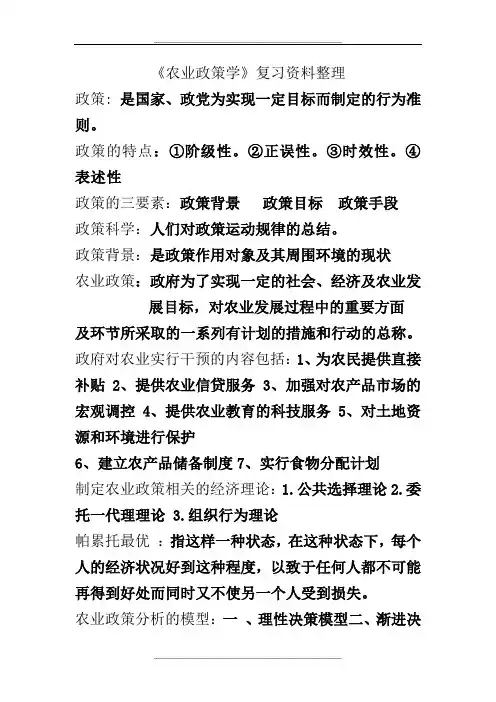 《农业政策学》复习资料整理

政策：是国家、政党为实现一定目标而制定的行为准则。

政策的特点：①阶级性。②正误性。③时效性。④表述性

政策的三要素：政策背景 政策目标 政策手段

政策科学：人们对政策运动规律的总结。

政策背景：是政策作用对象及其周围环境的现状

农业政策：政府为了实现一定的社会、经济及农业发展目标，对农业发展过程中的重要方面及环节所采取的一系列有计划的措施和行动的总称。

政府对农业实行干预的内容包括：1、为农民提供直接补贴 2、提供农业信贷服务 3、加强对农产品市场的宏观调控 4、提供农业教育的科技服务 5、对土地资源和环境进行保护

6、建立农产品储备制度 7、实行食物分配计划

制定农业政策相关的经济理论：1.公共选择理论 2.委托一代理理论 3.组织行为理论

帕累托最优 ：指这样一种状态，在这种状态下，每个人的经济状况好到这种程度，以致于任何人都不可能再得到好处而同时又不使另一个人受到损失。

农业政策分析的模型：一 、理性决策模型二、渐进决